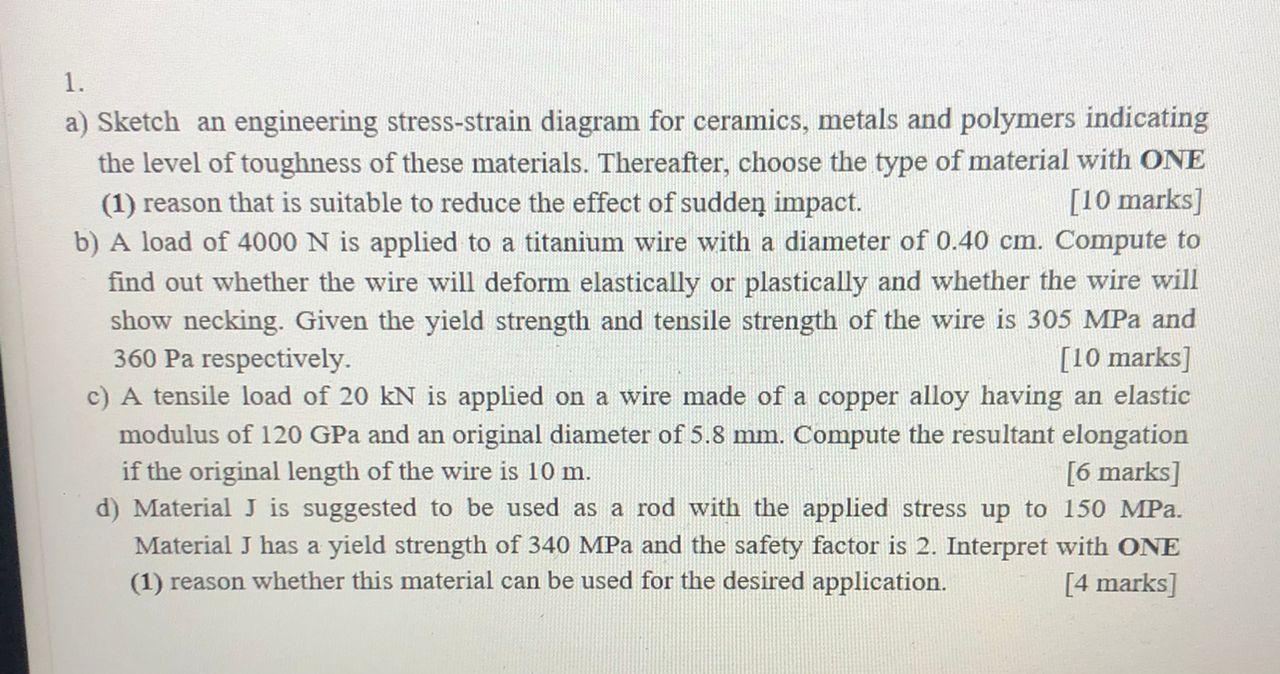 1.

a) Sketch an engineering stress-strain diagram for ceramics, metals and polymers indicating the level of toughness of these materials. Thereafter, choose the type of material with ONE (1) reason that is suitable to reduce the effect of sudden impact. [10 marks]

b) A load of 4000 N is applied to a titanium wire with a diameter of 0.40 cm. Compute to find out whether the wire will deform elastically or plastically and whether the wire will show necking. Given the yield strength and tensile strength of the wire is 305 MPa and 360 Pa respectively. [10 marks]

c) A tensile load of 20 kN is applied on a wire made of a copper alloy having an elastic modulus of 120 GPa and an original diameter of 5.8 mm. Compute the resultant elongation if the original length of the wire is 10 m. [6 marks]

d) Material J is suggested to be used as a rod with the applied stress up to 150 MPa. Material J has a yield strength of 340 MPa and the safety factor is 2. Interpret with ONE (1) reason whether this material can be used for the desired application. [4 marks]